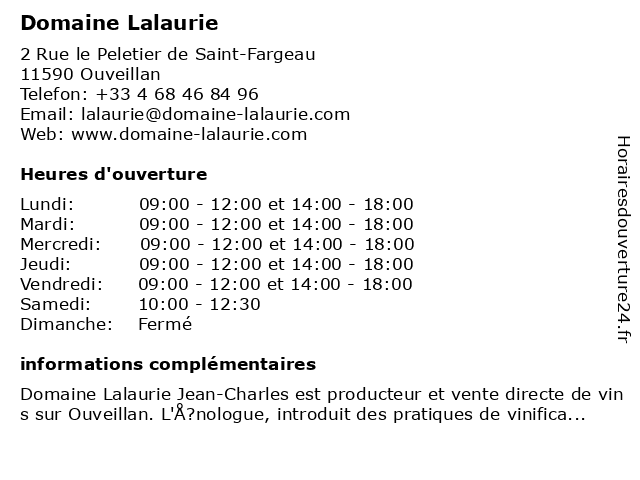 Domaine Lalaurie

2 Rue le Peletier de Saint-Fargeau
11590 Ouveillan
Telefon: +33 4 68 46 84 96
Email: lalaurie@domaine-lalaurie.com
Web: www.domaine-lalaurie.com

Heures d'ouverture

| | |
|---|---|
| Lundi: | 09:00 - 12:00 et 14:00 - 18:00 |
| Mardi: | 09:00 - 12:00 et 14:00 - 18:00 |
| Mercredi: | 09:00 - 12:00 et 14:00 - 18:00 |
| Jeudi: | 09:00 - 12:00 et 14:00 - 18:00 |
| Vendredi: | 09:00 - 12:00 et 14:00 - 18:00 |
| Samedi: | 10:00 - 12:30 |
| Dimanche: | Fermé |

informations complémentaires

Domaine Lalaurie Jean-Charles est producteur et vente directe de vin s sur Ouveillan. L'Å?nologue, introduit des pratiques de vinifica...

Horairesdouverture24.fr